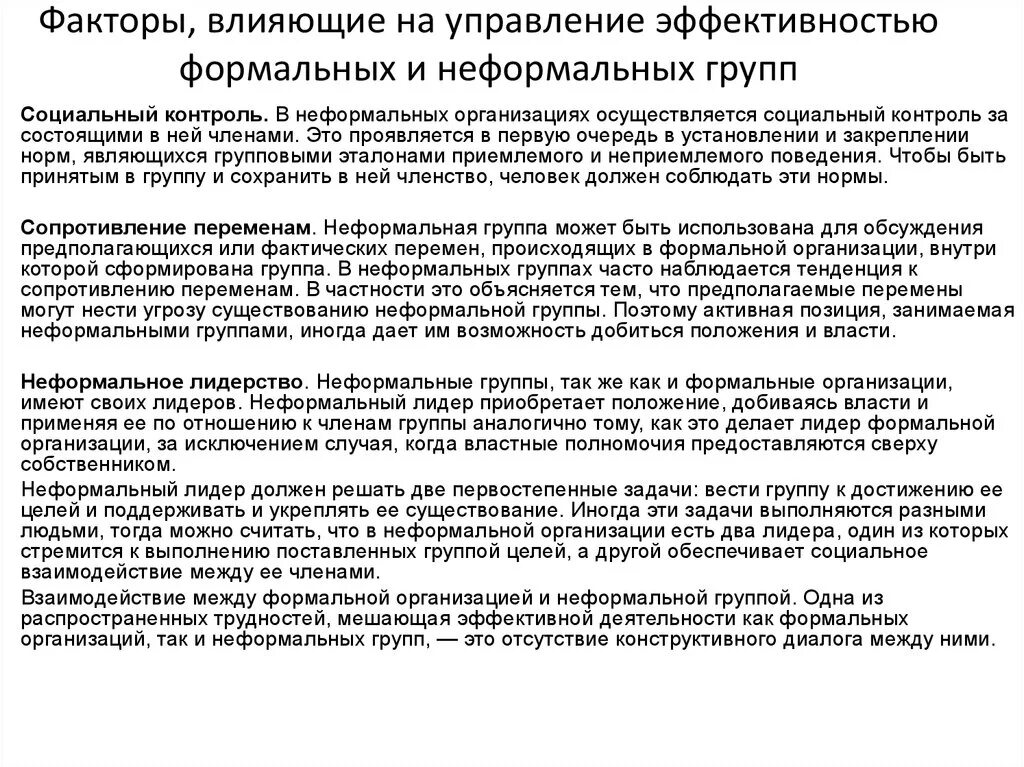 Факторы, влияющие на управление эффективностью формальных и неформальных групп

Социальный контроль. В неформальных организациях осуществляется социальный контроль за состоящими в ней членами. Это проявляется в первую очередь в установлении и закреплении норм, являющихся групповыми эталонами приемлемого и неприемлемого поведения. Чтобы быть принятым в группу и сохранить в ней членство, человек должен соблюдать эти нормы.

Сопротивление переменам. Неформальная группа может быть использована для обсуждения предполагающихся или фактических перемен, происходящих в формальной организации, внутри которой сформирована группа. В неформальных группах часто наблюдается тенденция к сопротивлению переменам. В частности это объясняется тем, что предполагаемые перемены могут нести угрозу существованию неформальной группы. Поэтому активная позиция, занимаемая неформальными группами, иногда дает им возможность добиться положения и власти.

Неформальное лидерство. Неформальные группы, так же как и формальные организации, имеют своих лидеров. Неформальный лидер приобретает положение, добиваясь власти и применяя ее по отношению к членам группы аналогично тому, как это делает лидер формальной организации, за исключением случая, когда властные полномочия предоставляются сверху собственником.

Неформальный лидер должен решать две первостепенные задачи: вести группу к достижению ее целей и поддерживать и укреплять ее существование. Иногда эти задачи выполняются разными людьми, тогда можно считать, что в неформальной организации есть два лидера, один из которых стремится к выполнению поставленных группой целей, а другой обеспечивает социальное взаимодействие между ее членами.

Взаимодействие между формальной организацией и неформальной группой. Одна из распространенных трудностей, мешающая эффективной деятельности как формальных организаций, так и неформальных групп, — это отсутствие конструктивного диалога между ними.